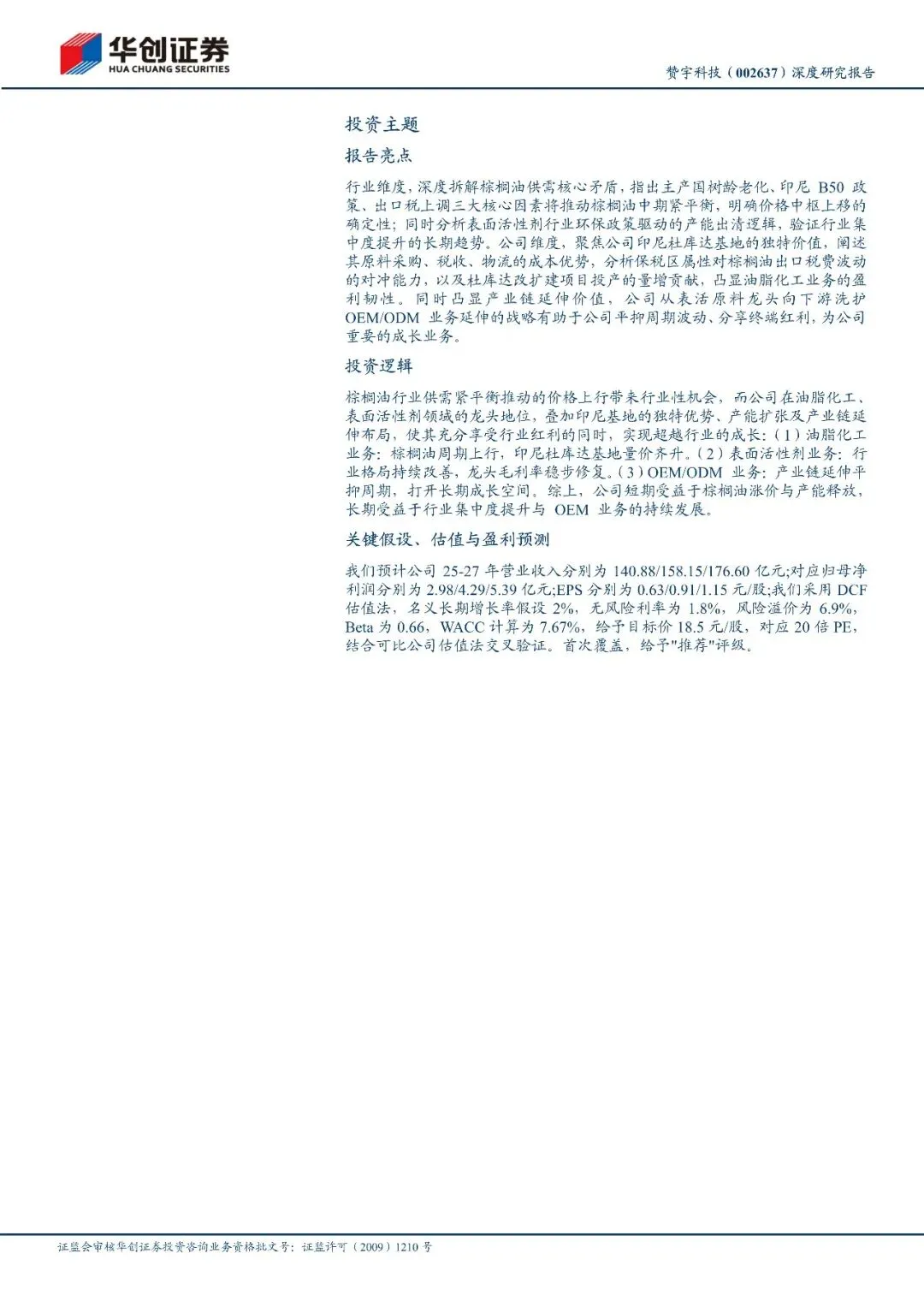 华创证券
HUA CHUANG SECURITIES

赞宇科技（002637）深度研究报告

投资主题

报告亮点

行业维度，深度拆解棕榈油供需核心矛盾，指出主产国树龄老化、印尼B50政策、出口税上调三大核心因素将推动棕榈油中期紧平衡，明确价格中枢上移的确定性；同时分析表面活性剂行业环保政策驱动的产能出清逻辑，验证行业集中度提升的长期趋势。公司维度，聚焦公司印尼杜库达基地的独特价值，阐述其原料采购、税收、物流的成本优势，分析保税区属性对棕榈油出口税费波动的对冲能力，以及杜库达改扩建项目投产的量增贡献，凸显油脂化工业务的盈利韧性。同时凸显产业链延伸价值，公司从表活原料龙头向下游洗护OEM/ODM业务延伸的战略有助于公司平抑周期波动、分享终端红利，为公司重要的成长业务。

投资逻辑

棕榈油行业供需紧平衡推动的价格上行带来行业性机会，而公司在油脂化工、表面活性剂领域的龙头地位，叠加印尼基地的独特优势、产能扩张及产业链延伸布局，使其充分享受行业红利的同时，实现超越行业的成长：（1）油脂化工业务：棕榈油周期上行，印尼杜库达基地量价齐升。（2）表面活性剂业务：行业格局持续改善，龙头毛利率稳步修复。（3）OEM/ODM业务：产业链延伸平抑周期，打开长期成长空间。综上，公司短期受益于棕榈油涨价与产能释放，长期受益于行业集中度提升与OEM业务的持续发展。

关键假设、估值与盈利预测

我们预计公司25-27年营业收入分别为140.88/158.15/176.60亿元;对应归母净利润分别为2.98/4.29/5.39亿元;EPS分别为0.63/0.91/1.15元/股;我们采用DCF估值法，名义长期增长率假设2%，无风险利率为1.8%，风险溢价为6.9%，Beta为0.66，WACC计算为7.67%，给予目标价18.5元/股，对应20倍PE，结合可比公司估值法交叉验证。首次覆盖，给予"推荐"评级。

证监会审核华创证券投资咨询业务资格批文号：证监许可（2009）1210号